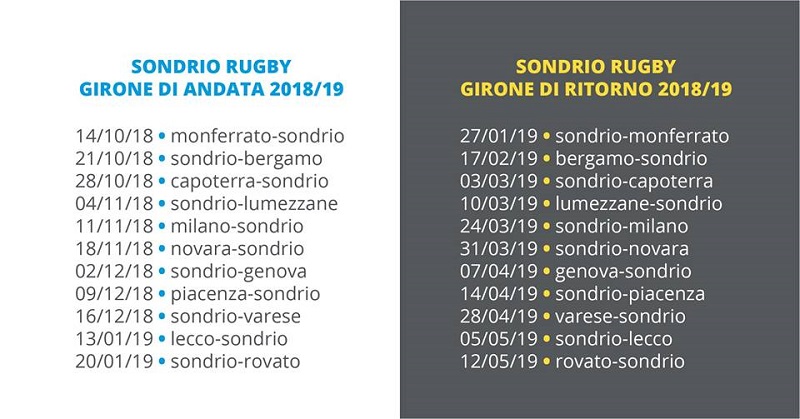 SONDRIO RUGBY
GIRONE DI ANDATA 2018/19

14/10/18 • monferrato-sondrio
21/10/18 • sondrio-bergamo
28/10/18 • capoterra-sondrio
04/11/18 • sondrio-lumezzane
11/11/18 • milano-sondrio
18/11/18 • novara-sondrio
02/12/18 • sondrio-genova
09/12/18 • piacenza-sondrio
16/12/18 • sondrio-varese
13/01/19 • lecco-sondrio
20/01/19 • sondrio-rovato

SONDRIO RUGBY
GIRONE DI RITORNO 2018/19

27/01/19 • sondrio-monferrato
17/02/19 • bergamo-sondrio
03/03/19 • sondrio-capoterra
10/03/19 • lumezzane-sondrio
24/03/19 • sondrio-milano
31/03/19 • sondrio-novara
07/04/19 • genova-sondrio
14/04/19 • sondrio-piacenza
28/04/19 • varese-sondrio
05/05/19 • sondrio-lecco
12/05/19 • rovato-sondrio